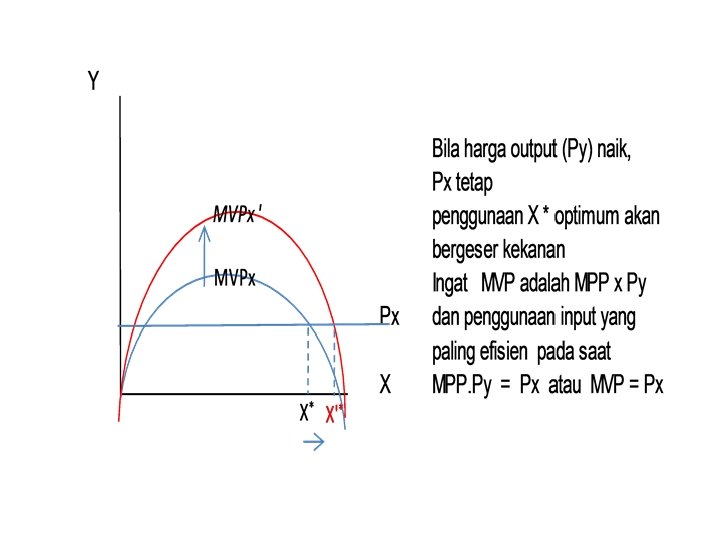 Y

MVPx'

MVPx

Px

X

X*

X'*

Bila harga output (Py) naik,
Px tetap
penggunaan X * optimum akan bergeser kekanan
Ingat MVP adalah MPP x Py dan penggunaan input yang paling efisien pada saat MPP.Py = Px atau MVP = Px